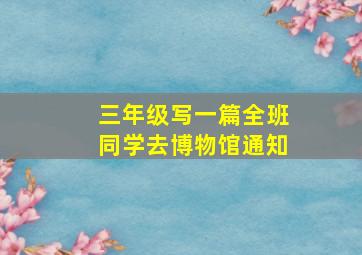 三年级写一篇全班同学去博物馆通知